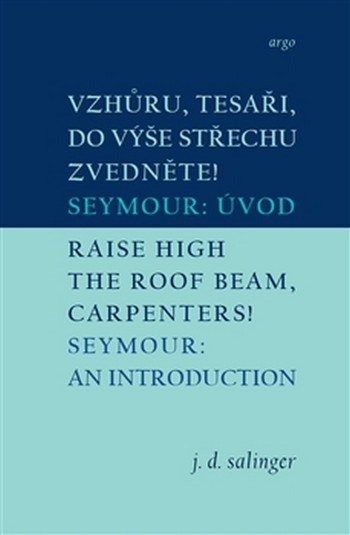 argo

VZHŮRU, TESAŘI, DO VÝŠE STŘECHU ZVEDNĚTE!
SEYMOUR: ÚVOD

RAISE HIGH THE ROOF BEAM, CARPENTERS!
SEYMOUR: AN INTRODUCTION

j. d. salinger